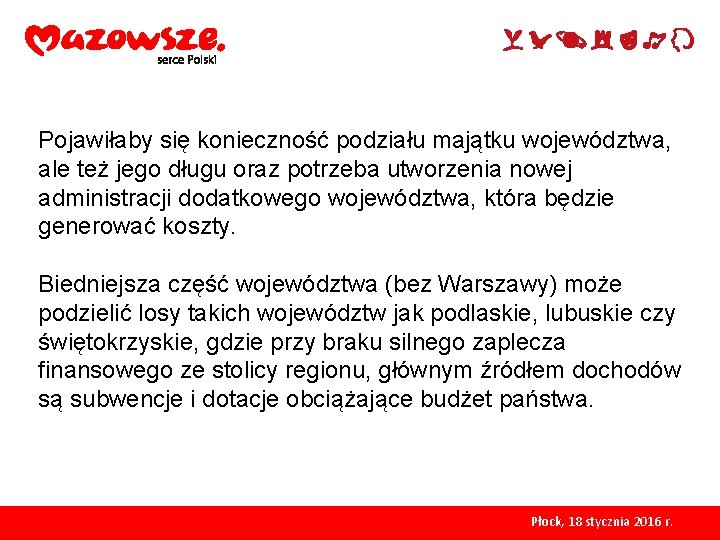 Mazowsze.
serce Polski

Pojawiłaby się konieczność podziału majątku województwa, ale też jego długu oraz potrzeba utworzenia nowej administracji dodatkowego województwa, która będzie generować koszty.

Biedniejsza część województwa (bez Warszawy) może podzielić losy takich województw jak podlaskie, lubuskie czy świętokrzyskie, gdzie przy braku silnego zaplecza finansowego ze stolicy regionu, głównym źródłem dochodów są subwencje i dotacje obciążające budżet państwa.

Płock, 18 stycznia 2016 r.